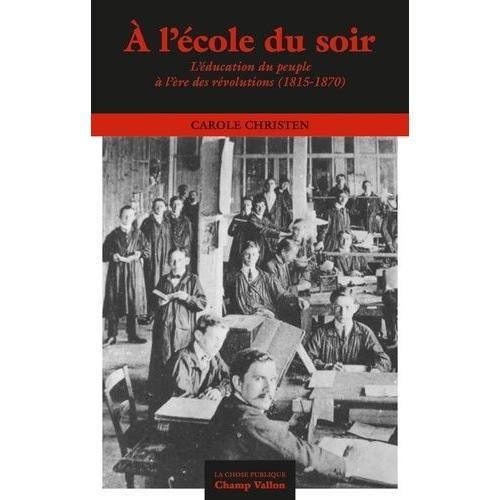 À l'école du soir

L'éducation du peuple à l'ère des révolutions (1815-1870)

CAROLE CHRISTEN

LA CHOSE PUBLIQUE
Champ Vallon